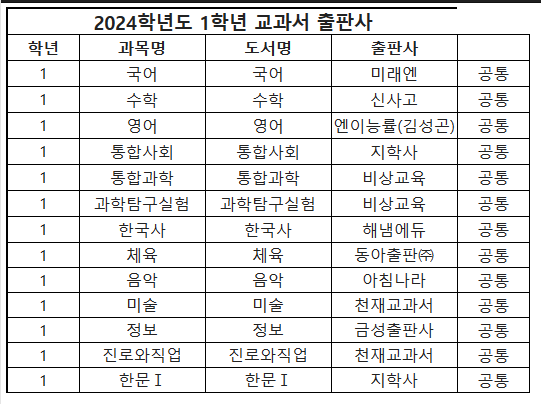 2024학년도 1학년 교과서 출판사

| 학년 | 과목명 | 도서명 | 출판사 | |
|---|---|---|---|---|
| 1 | 국어 | 국어 | 미래엔 | 공통 |
| 1 | 수학 | 수학 | 신사고 | 공통 |
| 1 | 영어 | 영어 | 엔이능률(김성곤) | 공통 |
| 1 | 통합사회 | 통합사회 | 지학사 | 공통 |
| 1 | 통합과학 | 통합과학 | 비상교육 | 공통 |
| 1 | 과학탐구실험 | 과학탐구실험 | 비상교육 | 공통 |
| 1 | 한국사 | 한국사 | 해냄에듀 | 공통 |
| 1 | 체육 | 체육 | 동아출판㈜ | 공통 |
| 1 | 음악 | 음악 | 아침나라 | 공통 |
| 1 | 미술 | 미술 | 천재교과서 | 공통 |
| 1 | 정보 | 정보 | 금성출판사 | 공통 |
| 1 | 진로와직업 | 진로와직업 | 천재교과서 | 공통 |
| 1 | 한문Ⅰ | 한문Ⅰ | 지학사 | 공통 |